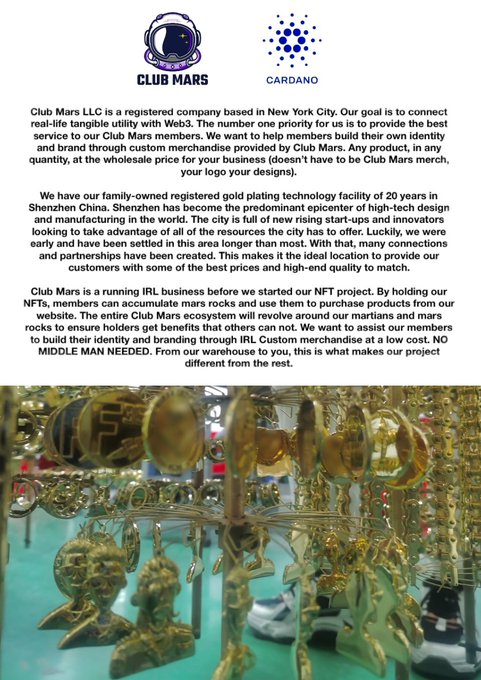 CLUB MARS

CARDANO

Club Mars LLC is a registered company based in New York City. Our goal is to connect real-life tangible utility with Web3. The number one priority for us is to provide the best service to our Club Mars members. We want to help members build their own identity and brand through custom merchandise provided by Club Mars. Any product, in any quantity, at the wholesale price for your business (doesn't have to be Club Mars merch, your logo your designs).

We have our family-owned registered gold plating technology facility of 20 years in Shenzhen China. Shenzhen has become the predominant epicenter of high-tech design and manufacturing in the world. The city is full of new rising start-ups and innovators looking to take advantage of all of the resources the city has to offer. Luckily, we were early and have been settled in this area longer than most. With that, many connections and partnerships have been created. This makes it the ideal location to provide our customers with some of the best prices and high-end quality to match.

Club Mars is a running IRL business before we started our NFT project. By holding our NFTs, members can accumulate mars rocks and use them to purchase products from our website. The entire Club Mars ecosystem will revolve around our martians and mars rocks to ensure holders get benefits that others can not. We want to assist our members to build their identity and branding through IRL Custom merchandise at a low cost. NO MIDDLE MAN NEEDED. From our warehouse to you, this is what makes our project different from the rest.